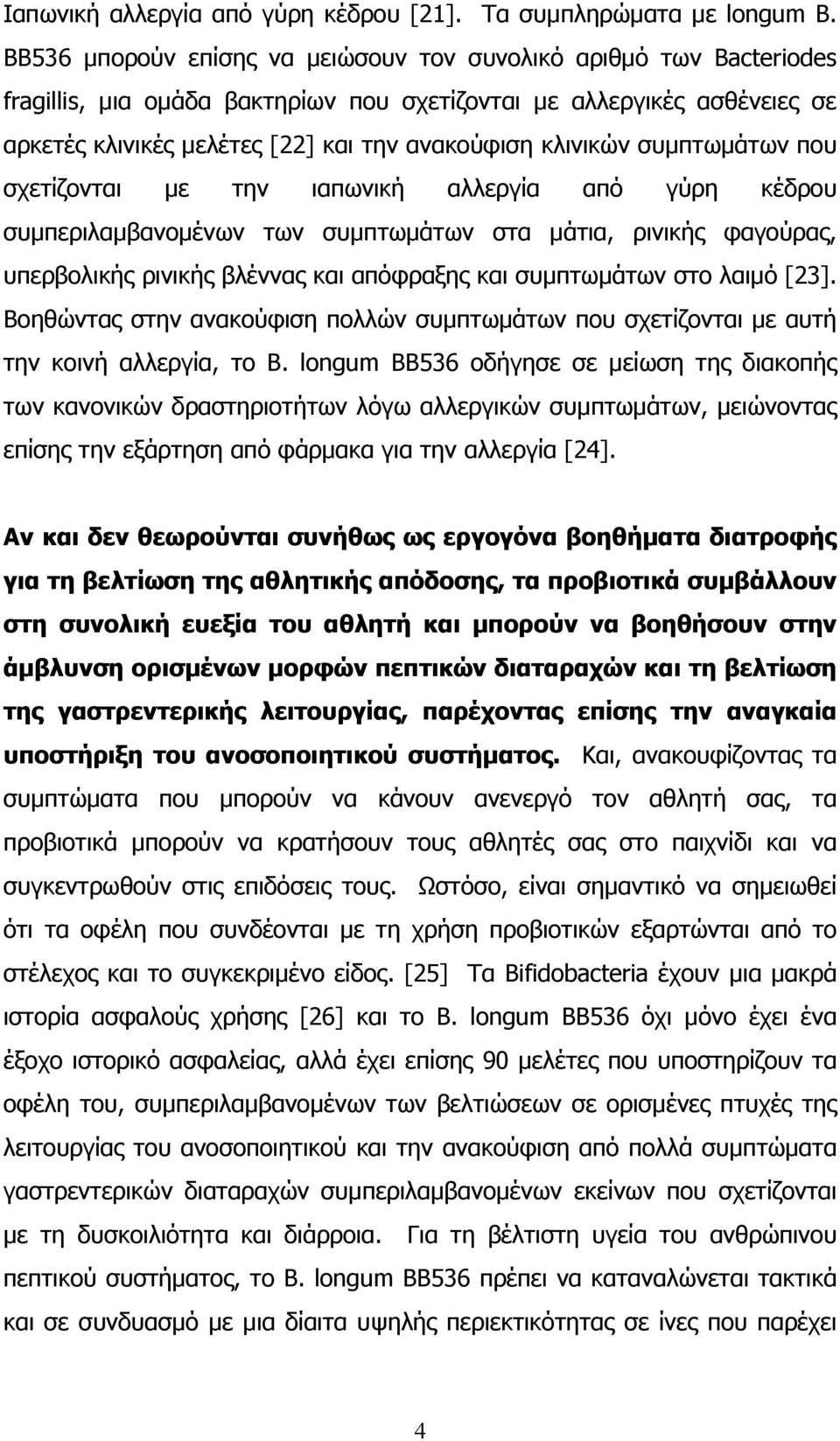 Ιαπωνική αλλεργία από γύρη κέδρου [21]. Τα συμπληρώματα με longum B. BB536 μπορούν επίσης να μειώσουν τον συνολικό αριθμό των Bacteriodes fragillis, μια ομάδα βακτηρίων που σχετίζονται με αλλεργικές ασθένειες σε αρκετές κλινικές μελέτες [22] και την ανακούφιση κλινικών συμπτωμάτων που σχετίζονται με την ιαπωνική αλλεργία από γύρη κέδρου συμπεριλαμβανομένων των συμπτωμάτων στα μάτια, ρινικής φαγούρας, υπερβολικής ρινικής βλέννας και απόφραξης και συμπτωμάτων στο λαιμό [23]. Βοηθώντας στην ανακούφιση πολλών συμπτωμάτων που σχετίζονται με αυτή την κοινή αλλεργία, το B. longum BB536 οδήγησε σε μείωση της διακοπής των κανονικών δραστηριοτήτων λόγω αλλεργικών συμπτωμάτων, μειώνοντας επίσης την εξάρτηση από φάρμακα για την αλλεργία [24].

Αν και δεν θεωρούνται συνήθως ως εργογόνα βοηθήματα διατροφής για τη βελτίωση της αθλητικής απόδοσης, τα προβιοτικά συμβάλλουν στη συνολική ευεξία του αθλητή και μπορούν να βοηθήσουν στην άμβλυνση ορισμένων μορφών πεπτικών διαταραχών και τη βελτίωση της γαστρεντερικής λειτουργίας, παρέχοντας επίσης την αναγκαία υποστήριξη του ανοσοποιητικού συστήματος. Και, ανακουφίζοντας τα συμπτώματα που μπορούν να κάνουν ανενεργό τον αθλητή σας, τα προβιοτικά μπορούν να κρατήσουν τους αθλητές σας στο παιχνίδι και να συγκεντρωθούν στις επιδόσεις τους. Ωστόσο, είναι σημαντικό να σημειωθεί ότι τα οφέλη που συνδέονται με τη χρήση προβιοτικών εξαρτώνται από το στέλεχος και το συγκεκριμένο είδος. [25] Τα Bifidobacteria έχουν μια μακρά ιστορία ασφαλούς χρήσης [26] και το B. longum BB536 όχι μόνο έχει ένα έξοχο ιστορικό ασφαλείας, αλλά έχει επίσης 90 μελέτες που υποστηρίζουν τα οφέλη του, συμπεριλαμβανομένων των βελτιώσεων σε ορισμένες πτυχές της λειτουργίας του ανοσοποιητικού και την ανακούφιση από πολλά συμπτώματα γαστρεντερικών διαταραχών συμπεριλαμβανομένων εκείνων που σχετίζονται με τη δυσκοιλιότητα και διάρροια. Για τη βέλτιστη υγεία του ανθρώπινου πεπτικού συστήματος, το B. longum BB536 πρέπει να καταναλώνεται τακτικά και σε συνδυασμό με μια δίαιτα υψηλής περιεκτικότητας σε ίνες που παρέχει

4